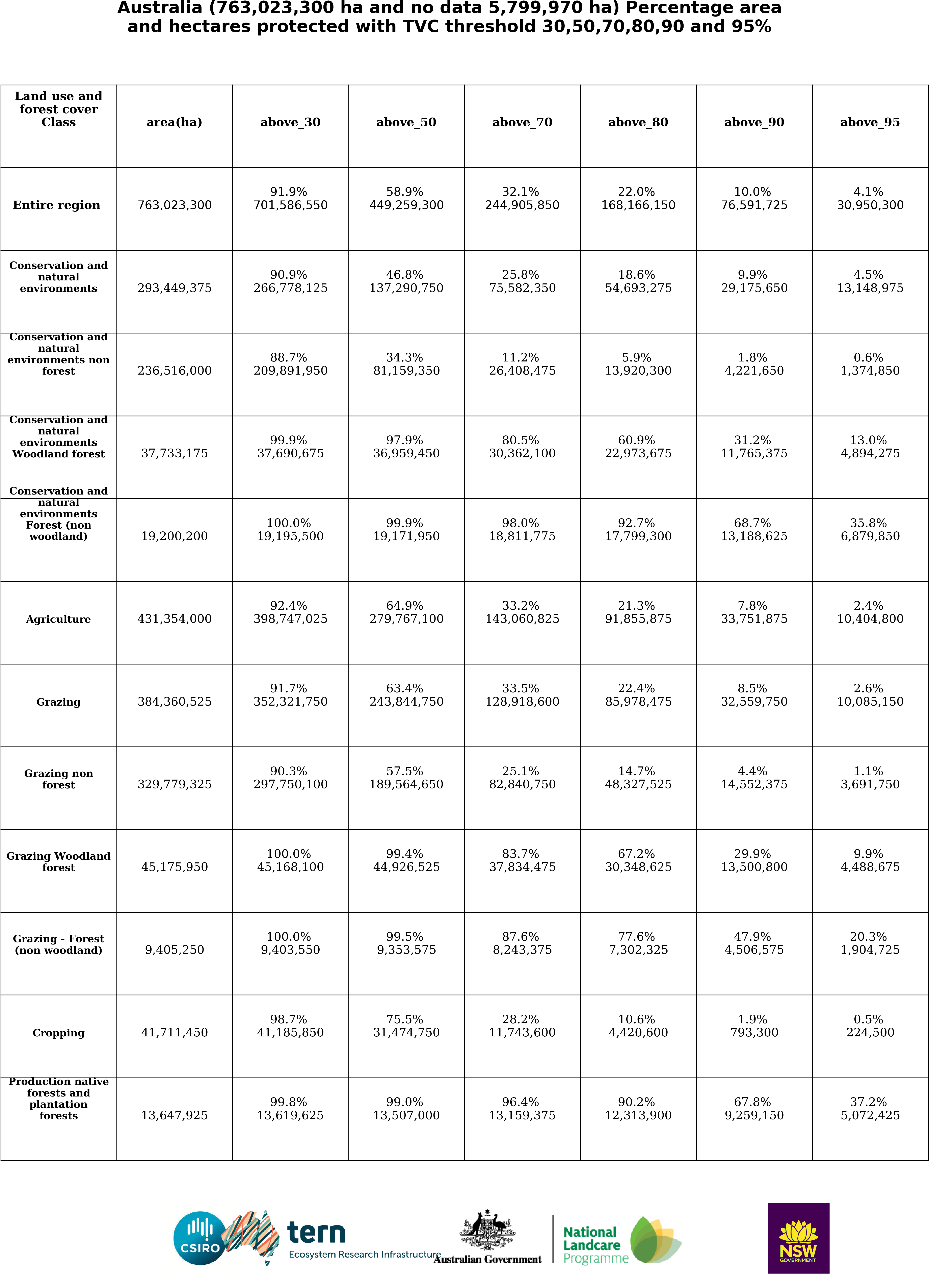 Australia (763,023,300 ha and no data 5,799,970 ha) Percentage area and hectares protected with TVC threshold 30,50,70,80,90 and 95%

| Land use and forest cover Class | area(ha) | above_30 | above_50 | above_70 | above_80 | above_90 | above_95 |
|---|---|---|---|---|---|---|---|
| Entire region | 763,023,300 | 91.9% 701,586,550 | 58.9% 449,259,300 | 32.1% 244,905,850 | 22.0% 168,166,150 | 10.0% 76,591,725 | 4.1% 30,950,300 |
| Conservation and natural environments | 293,449,375 | 90.9% 266,778,125 | 46.8% 137,290,750 | 25.8% 75,582,350 | 18.6% 54,693,275 | 9.9% 29,175,650 | 4.5% 13,148,975 |
| Conservation and natural environments non forest | 236,516,000 | 88.7% 209,891,950 | 34.3% 81,159,350 | 11.2% 26,408,475 | 5.9% 13,920,300 | 1.8% 4,221,650 | 0.6% 1,374,850 |
| Conservation and natural environments Woodland forest | 37,733,175 | 99.9% 37,690,675 | 97.9% 36,959,450 | 80.5% 30,362,100 | 60.9% 22,973,675 | 31.2% 11,765,375 | 13.0% 4,894,275 |
| Conservation and natural environments Forest (non woodland) | 19,200,200 | 100.0% 19,195,500 | 99.9% 19,171,950 | 98.0% 18,811,775 | 92.7% 17,799,300 | 68.7% 13,188,625 | 35.8% 6,879,850 |
| Agriculture | 431,354,000 | 92.4% 398,747,025 | 64.9% 279,767,100 | 33.2% 143,060,825 | 21.3% 91,855,875 | 7.8% 33,751,875 | 2.4% 10,404,800 |
| Grazing | 384,360,525 | 91.7% 352,321,750 | 63.4% 243,844,750 | 33.5% 128,918,600 | 22.4% 85,978,475 | 8.5% 32,559,750 | 2.6% 10,085,150 |
| Grazing non forest | 329,779,325 | 90.3% 297,750,100 | 57.5% 189,564,650 | 25.1% 82,840,750 | 14.7% 48,327,525 | 4.4% 14,552,375 | 1.1% 3,691,750 |
| Grazing Woodland forest | 45,175,950 | 100.0% 45,168,100 | 99.4% 44,926,525 | 83.7% 37,834,475 | 67.2% 30,348,625 | 29.9% 13,500,800 | 9.9% 4,488,675 |
| Grazing - Forest (non woodland) | 9,405,250 | 100.0% 9,403,550 | 99.5% 9,353,575 | 87.6% 8,243,375 | 77.6% 7,302,325 | 47.9% 4,506,575 | 20.3% 1,904,725 |
| Cropping | 41,711,450 | 98.7% 41,185,850 | 75.5% 31,474,750 | 28.2% 11,743,600 | 10.6% 4,420,600 | 1.9% 793,300 | 0.5% 224,500 |
| Production native forests and plantation forests | 13,647,925 | 99.8% 13,619,625 | 99.0% 13,507,000 | 96.4% 13,159,375 | 90.2% 12,313,900 | 67.8% 9,259,150 | 37.2% 5,072,425 |

CSIRO
tern
Ecosystem Research Infrastructure
Australian Government
National Landcare Programme
NSW GOVERNMENT